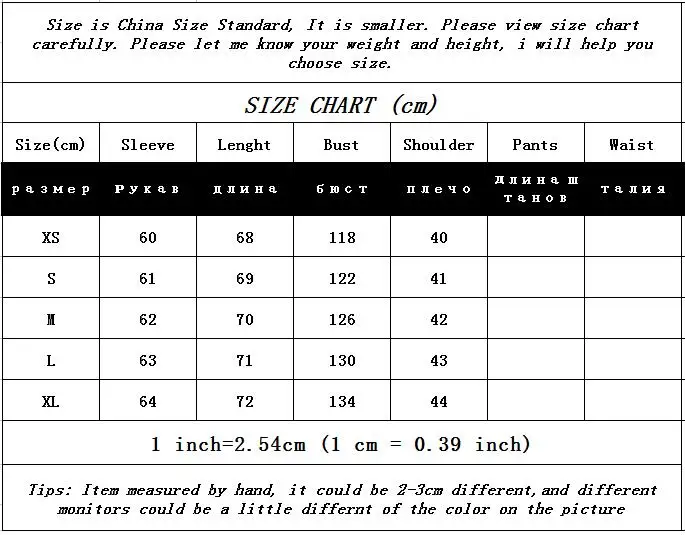 Size is China Size Standard, It is smaller. Please view size chart carefully. Please let me know your weight and height, i will help you choose size.

SIZE CHART (cm)

| Size(cm) | Sleeve | Lenght | Bust | Shoulder | Pants | Waist |
|---|---|---|---|---|---|---|
| размер | Рукав | длина | бюст | плечо | длина штанов | талия |
| XS | 60 | 68 | 118 | 40 | | |
| S | 61 | 69 | 122 | 41 | | |
| M | 62 | 70 | 126 | 42 | | |
| L | 63 | 71 | 130 | 43 | | |
| XL | 64 | 72 | 134 | 44 | | |

1 inch=2.54cm (1 cm = 0.39 inch)

Tips: Item measured by hand, it could be 2-3cm different, and different monitors could be a little differnt of the color on the picture